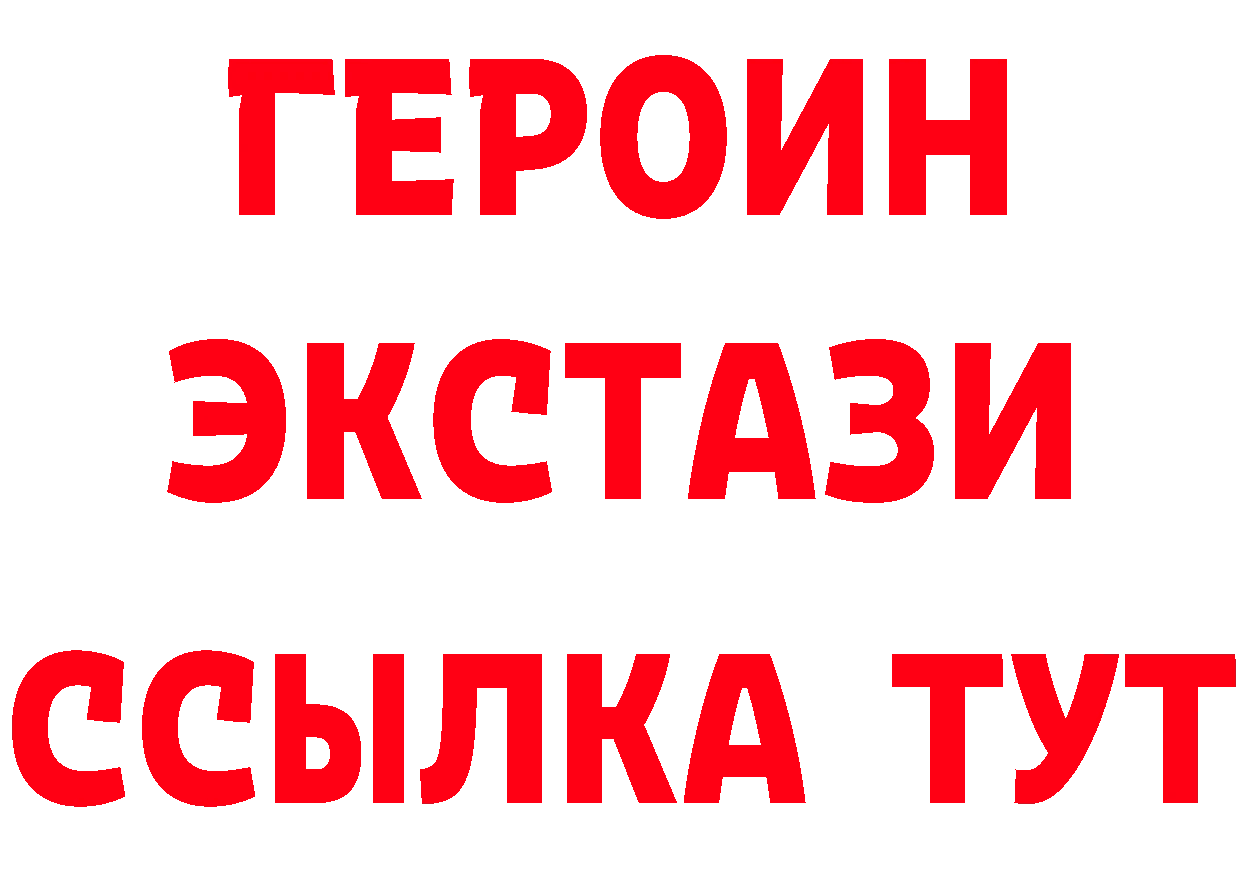 ГЕРОИН
ЭКСТАЗИ
ССЫЛКА ТУТ